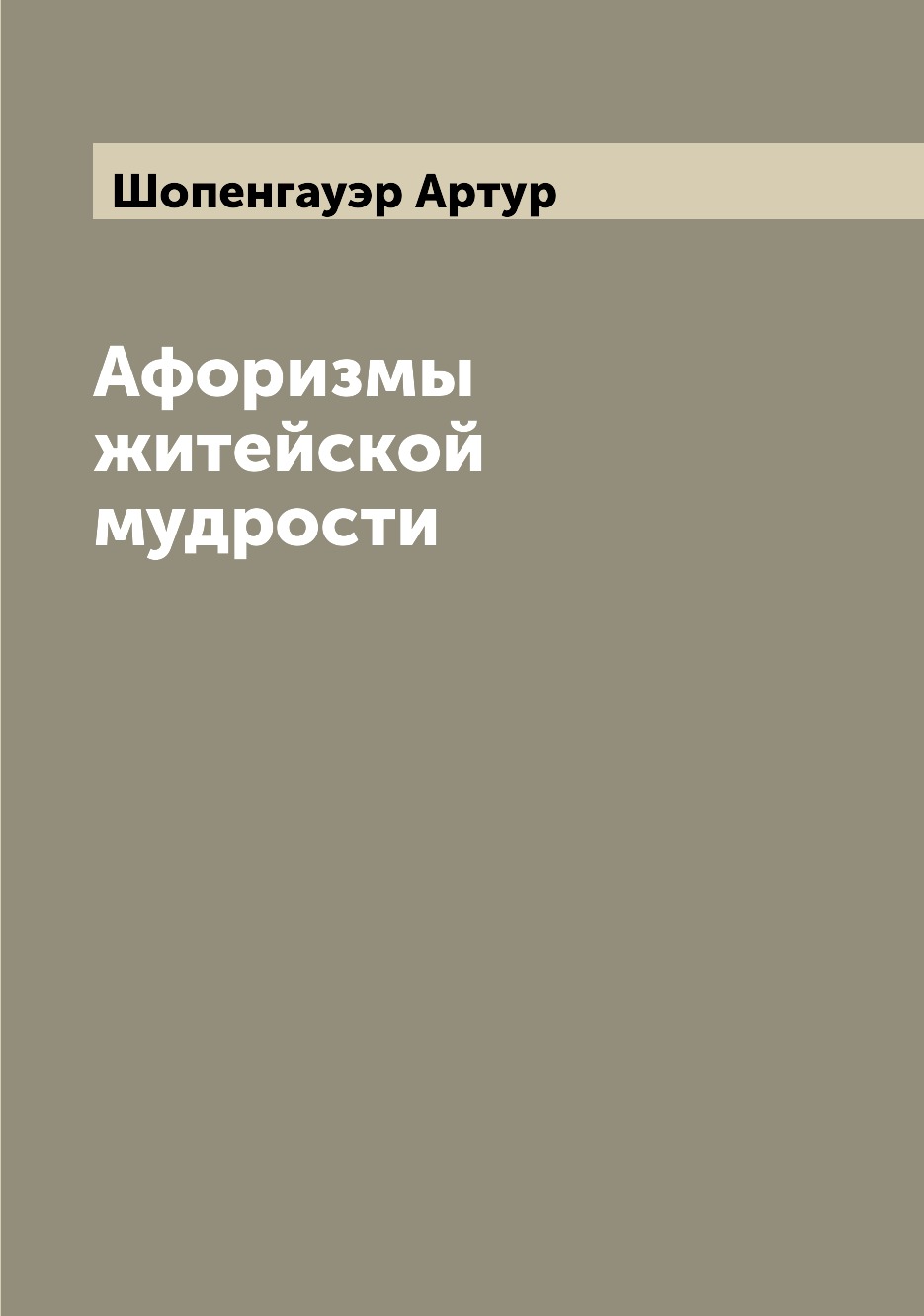 Шопенгауэр Артур

Афоризмы житейской мудрости